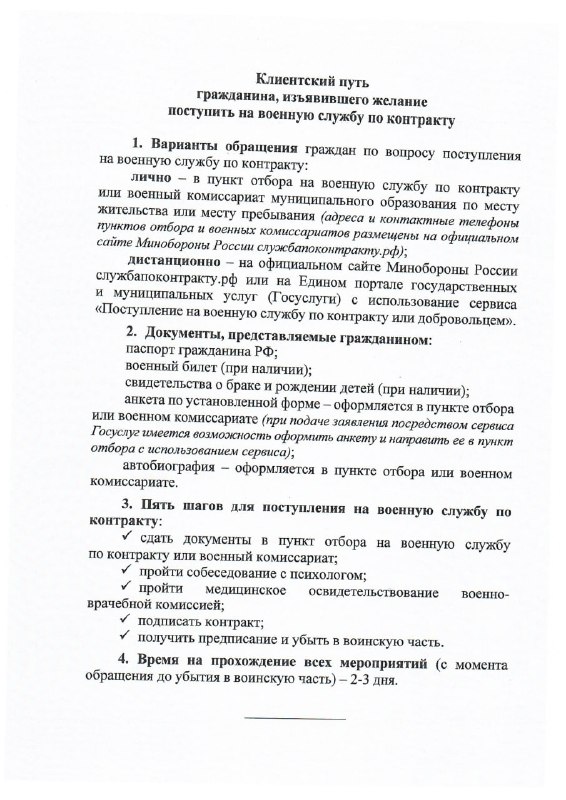 Клиентский путь
гражданина, изъявившего желание
поступить на военную службу по контракту

1. Варианты обращения граждан по вопросу поступления на военную службу по контракту:

лично – в пункт отбора на военную службу по контракту или военный комиссариат муниципального образования по месту жительства или месту пребывания (адреса и контактные телефоны пунктов отбора и военных комиссариатов размещены на официальном сайте Минобороны России службапоконтракту.рф);

дистанционно – на официальном сайте Минобороны России службапоконтракту.рф или на Едином портале государственных и муниципальных услуг (Госуслуги) с использование сервиса «Поступление на военную службу по контракту или добровольцем».

2. Документы, представляемые гражданином:
паспорт гражданина РФ;
военный билет (при наличии);
свидетельства о браке и рождении детей (при наличии);
анкета по установленной форме – оформляется в пункте отбора или военном комиссариате (при подаче заявления посредством сервиса Госуслуг имеется возможность оформить анкету и направить ее в пункт отбора с использованием сервиса);
автобиография – оформляется в пункте отбора или военном комиссариате.

3. Пять шагов для поступления на военную службу по контракту:
✓ сдать документы в пункт отбора на военную службу по контракту или военный комиссариат;
✓ пройти собеседование с психологом;
✓ пройти медицинское освидетельствование военно-врачебной комиссией;
✓ подписать контракт;
✓ получить предписание и убыть в воинскую часть.

4. Время на прохождение всех мероприятий (с момента обращения до убытия в воинскую часть) – 2-3 дня.